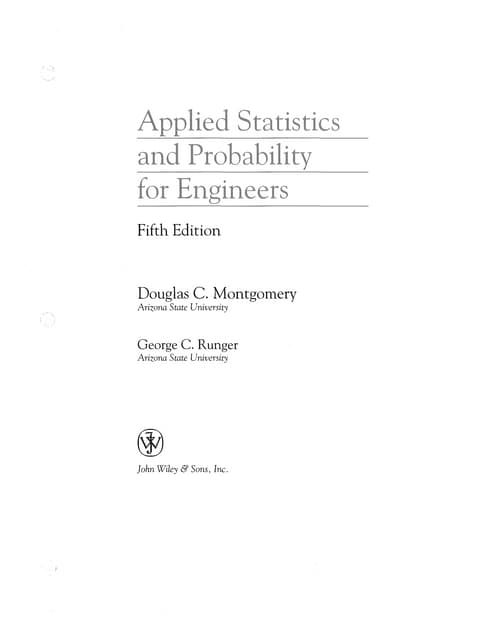 Applied Statistics and Probability for Engineers

Fifth Edition

Douglas C. Montgomery
Arizona State University

George C. Runger
Arizona State University

John Wiley & Sons, Inc.